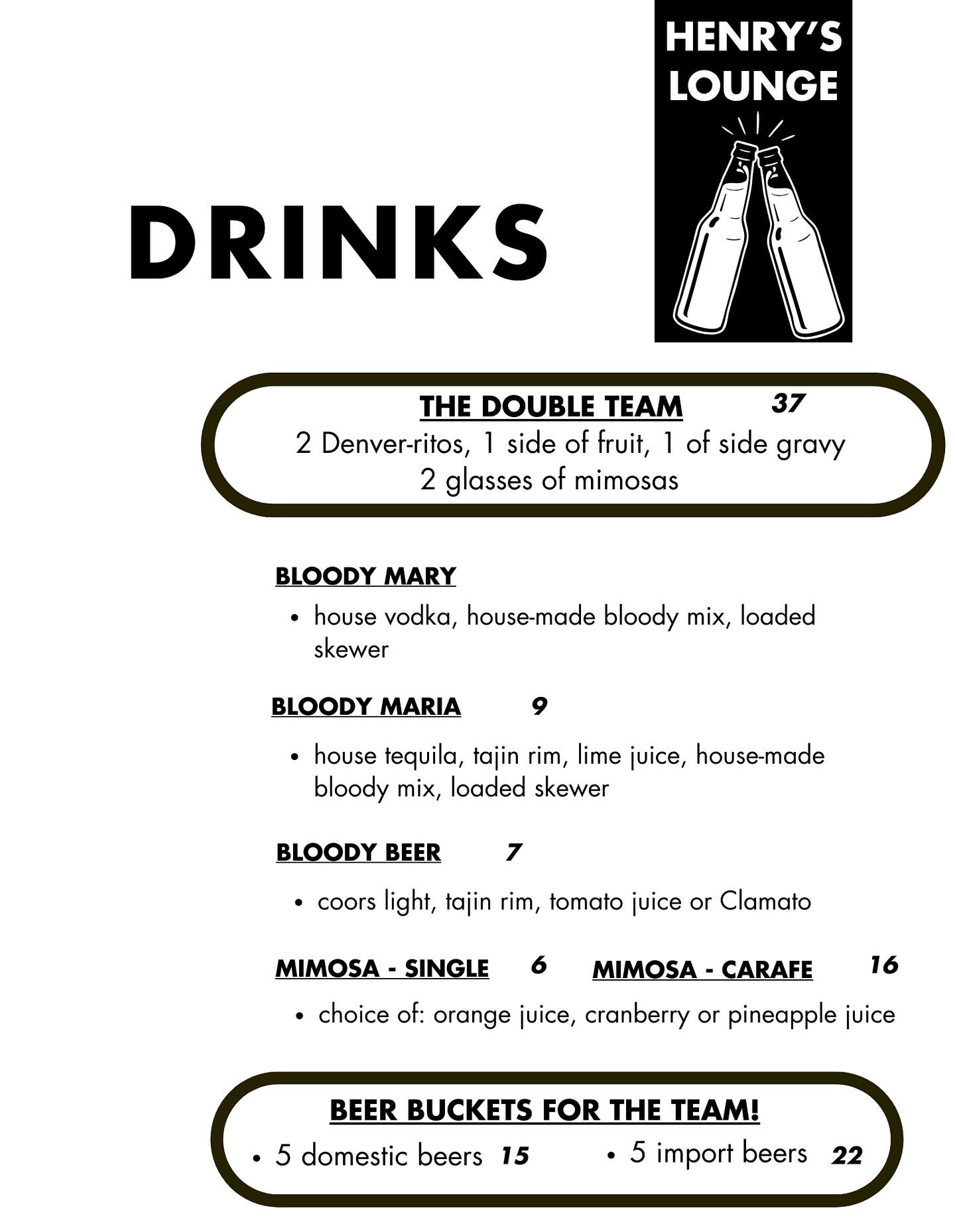 HENRY'S LOUNGE

DRINKS

THE DOUBLE TEAM 37
2 Denver-ritos, 1 side of fruit, 1 of side gravy
2 glasses of mimosas

BLOODY MARY
• house vodka, house-made bloody mix, loaded skewer

BLOODY MARIA 9
• house tequila, tajin rim, lime juice, house-made bloody mix, loaded skewer

BLOODY BEER 7
• coors light, tajin rim, tomato juice or Clamato

MIMOSA - SINGLE 6 MIMOSA - CARAFE 16
• choice of: orange juice, cranberry or pineapple juice

BEER BUCKETS FOR THE TEAM!
• 5 domestic beers 15 • 5 import beers 22